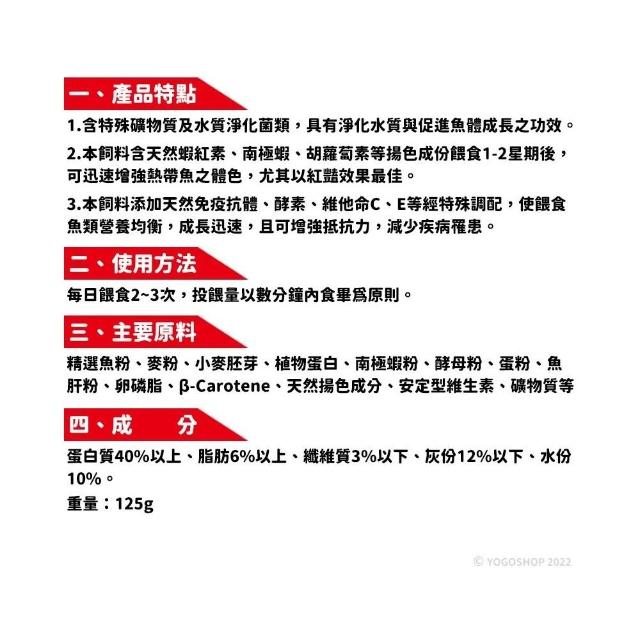 一、產品特點

1.含特殊礦物質及水質淨化菌類，具有淨化水質與促進魚體成長之功效。

2.本飼料含天然蝦紅素、南極蝦、胡蘿蔔素等揚色成份餵食1-2星期後，可迅速增強熱帶魚之體色，尤其以紅豔效果最佳。

3.本飼料添加天然免疫抗體、酵素、維他命C、E等經特殊調配，使餵食魚類營養均衡，成長迅速，且可增強抵抗力，減少疾病罹患。

二、使用方法

每日餵食2~3次，投餵量以數分鐘內食畢爲原則。

三、主要原料

精選魚粉、麥粉、小麥胚芽、植物蛋白、南極蝦粉、酵母粉、蛋粉、魚肝粉、卵磷脂、β-Carotene、天然揚色成分、安定型維生素、礦物質等

四、成　分

蛋白質40%以上、脂肪6%以上、纖維質3%以下、灰份12%以下、水份10%。

重量：125g

© YOGOSHOP 2022